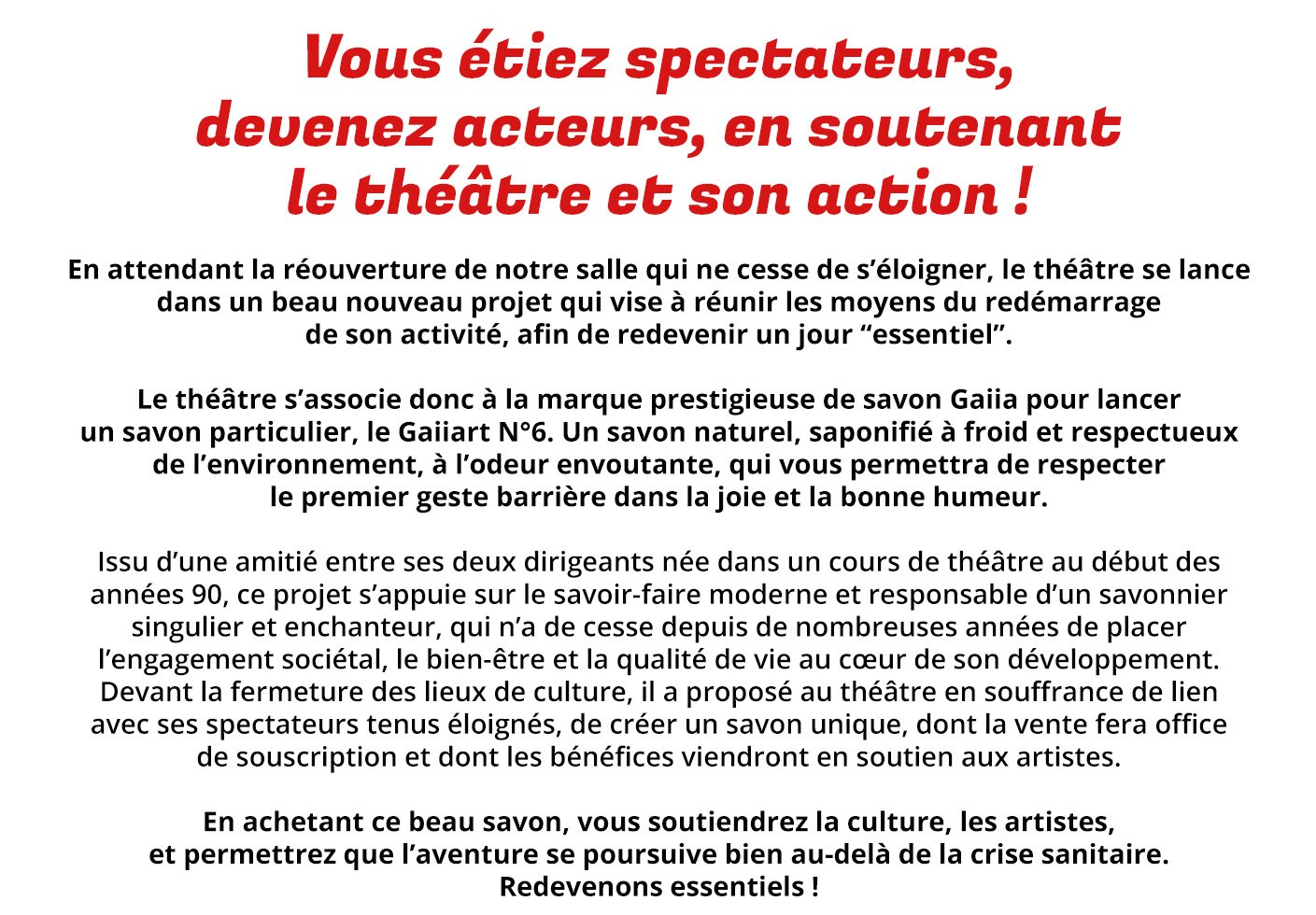 Vous étiez spectateurs, devenez acteurs, en soutenant le théâtre et son action !

En attendant la réouverture de notre salle qui ne cesse de s’éloigner, le théâtre se lance dans un beau nouveau projet qui vise à réunir les moyens du redémarrage de son activité, afin de redevenir un jour “essentiel”.

Le théâtre s’associe donc à la marque prestigieuse de savon Gaiia pour lancer un savon particulier, le Gaiiart N°6. Un savon naturel, saponifié à froid et respectueux de l’environnement, à l’odeur envoutante, qui vous permettra de respecter le premier geste barrière dans la joie et la bonne humeur.

Issu d’une amitié entre ses deux dirigeants née dans un cours de théâtre au début des années 90, ce projet s’appuie sur le savoir-faire moderne et responsable d’un savonnier singulier et enchanteur, qui n’a de cesse depuis de nombreuses années de placer l’engagement sociétal, le bien-être et la qualité de vie au cœur de son développement. Devant la fermeture des lieux de culture, il a proposé au théâtre en souffrance de lien avec ses spectateurs tenus éloignés, de créer un savon unique, dont la vente fera office de souscription et dont les bénéfices viendront en soutien aux artistes.

En achetant ce beau savon, vous soutiendrez la culture, les artistes, et permettrez que l’aventure se poursuive bien au-delà de la crise sanitaire. Redevenons essentiels !